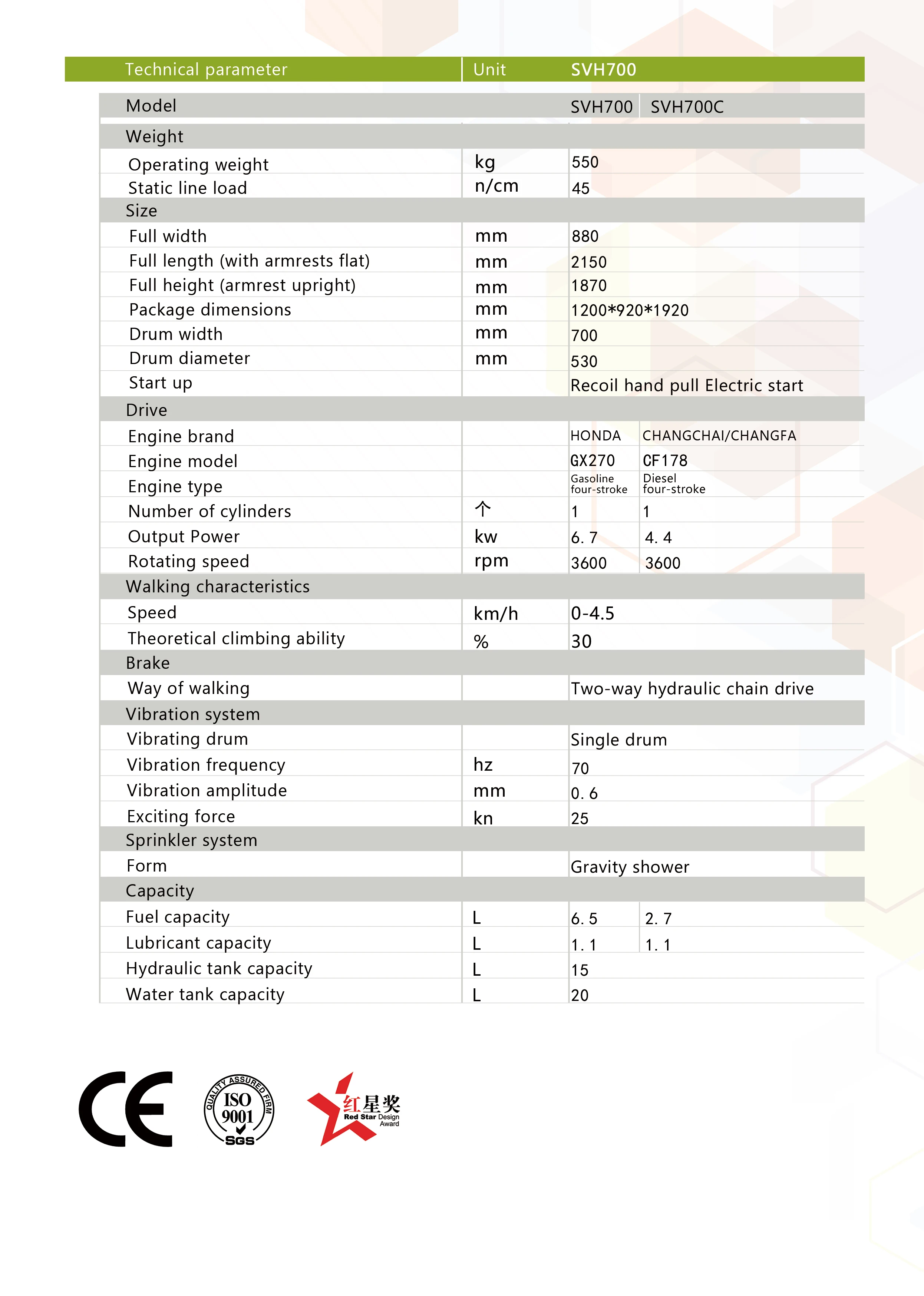 | Technical parameter | Unit | SVH700 | |
|---|---|---|---|
| Model | | SVH700 | SVH700C |
| Weight | | | |
| Operating weight | kg | 550 | |
| Static line load | n/cm | 45 | |
| Size | | | |
| Full width | mm | 880 | |
| Full length (with armrests flat) | mm | 2150 | |
| Full height (armrest upright) | mm | 1870 | |
| Package dimensions | mm | 1200*920*1920 | |
| Drum width | mm | 700 | |
| Drum diameter | mm | 530 | |
| Start up | | Recoil hand pull Electric start | |
| Drive | | | |
| Engine brand | | HONDA | CHANGCHAI/CHANGFA |
| Engine model | | GX270 | CF178 |
| Engine type | | Gasoline four-stroke | Diesel four-stroke |
| Number of cylinders | 个 | 1 | 1 |
| Output Power | kw | 6. 7 | 4. 4 |
| Rotating speed | rpm | 3600 | 3600 |
| Walking characteristics | | | |
| Speed | km/h | 0-4.5 | |
| Theoretical climbing ability | % | 30 | |
| Brake | | | |
| Way of walking | | Two-way hydraulic chain drive | |
| Vibration system | | | |
| Vibrating drum | | Single drum | |
| Vibration frequency | hz | 70 | |
| Vibration amplitude | mm | 0. 6 | |
| Exciting force | kn | 25 | |
| Sprinkler system | | | |
| Form | | Gravity shower | |
| Capacity | | | |
| Fuel capacity | L | 6. 5 | 2. 7 |
| Lubricant capacity | L | 1. 1 | 1. 1 |
| Hydraulic tank capacity | L | 15 | |
| Water tank capacity | L | 20 | |

CE

QUALITY ASSURED FIRM ISO 9001 SGS

红星奖 Red Star Design Award